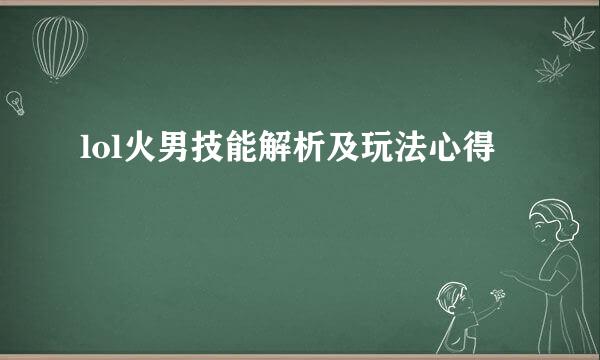 lol火男技能解析及玩法心得